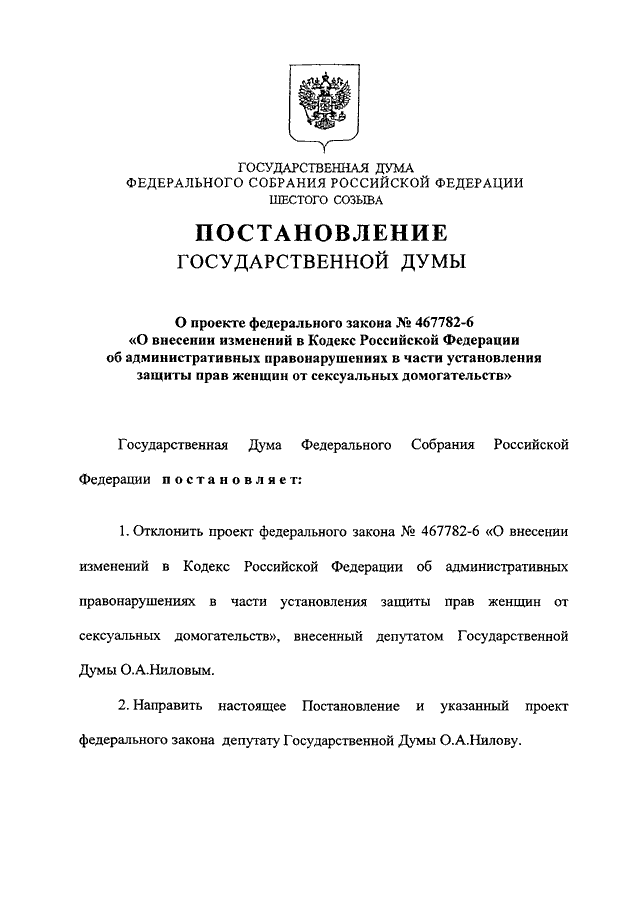 ГОСУДАРСТВЕННАЯ ДУМА
ФЕДЕРАЛЬНОГО СОБРАНИЯ РОССИЙСКОЙ ФЕДЕРАЦИИ
ШЕСТОГО СОЗЫВА

ПОСТАНОВЛЕНИЕ
ГОСУДАРСТВЕННОЙ ДУМЫ

О проекте федерального закона № 467782-6
«О внесении изменений в Кодекс Российской Федерации об административных правонарушениях в части установления защиты прав женщин от сексуальных домогательств»

Государственная Дума Федерального Собрания Российской Федерации постановляет:

1. Отклонить проект федерального закона № 467782-6 «О внесении изменений в Кодекс Российской Федерации об административных правонарушениях в части установления защиты прав женщин от сексуальных домогательств», внесенный депутатом Государственной Думы О.А.Ниловым.

2. Направить настоящее Постановление и указанный проект федерального закона депутату Государственной Думы О.А.Нилову.